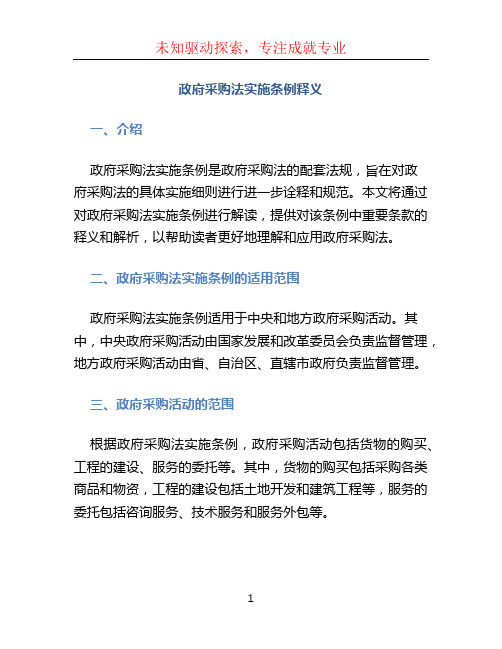 未知驱动探索，专注成就专业

政府采购法实施条例释义

一、介绍

政府采购法实施条例是政府采购法的配套法规，旨在对政府采购法的具体实施细则进行进一步诠释和规范。本文将通过对政府采购法实施条例进行解读，提供对该条例中重要条款的释义和解析，以帮助读者更好地理解和应用政府采购法。

二、政府采购法实施条例的适用范围

政府采购法实施条例适用于中央和地方政府采购活动。其中，中央政府采购活动由国家发展和改革委员会负责监督管理，地方政府采购活动由省、自治区、直辖市政府负责监督管理。

三、政府采购活动的范围

根据政府采购法实施条例，政府采购活动包括货物的购买、工程的建设、服务的委托等。其中，货物的购买包括采购各类商品和物资，工程的建设包括土地开发和建筑工程等，服务的委托包括咨询服务、技术服务和服务外包等。

1